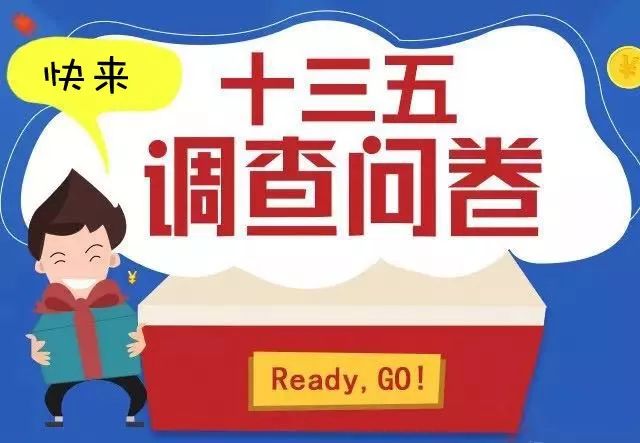 快来

十三五
调查问卷

¥

¥

Ready, GO!